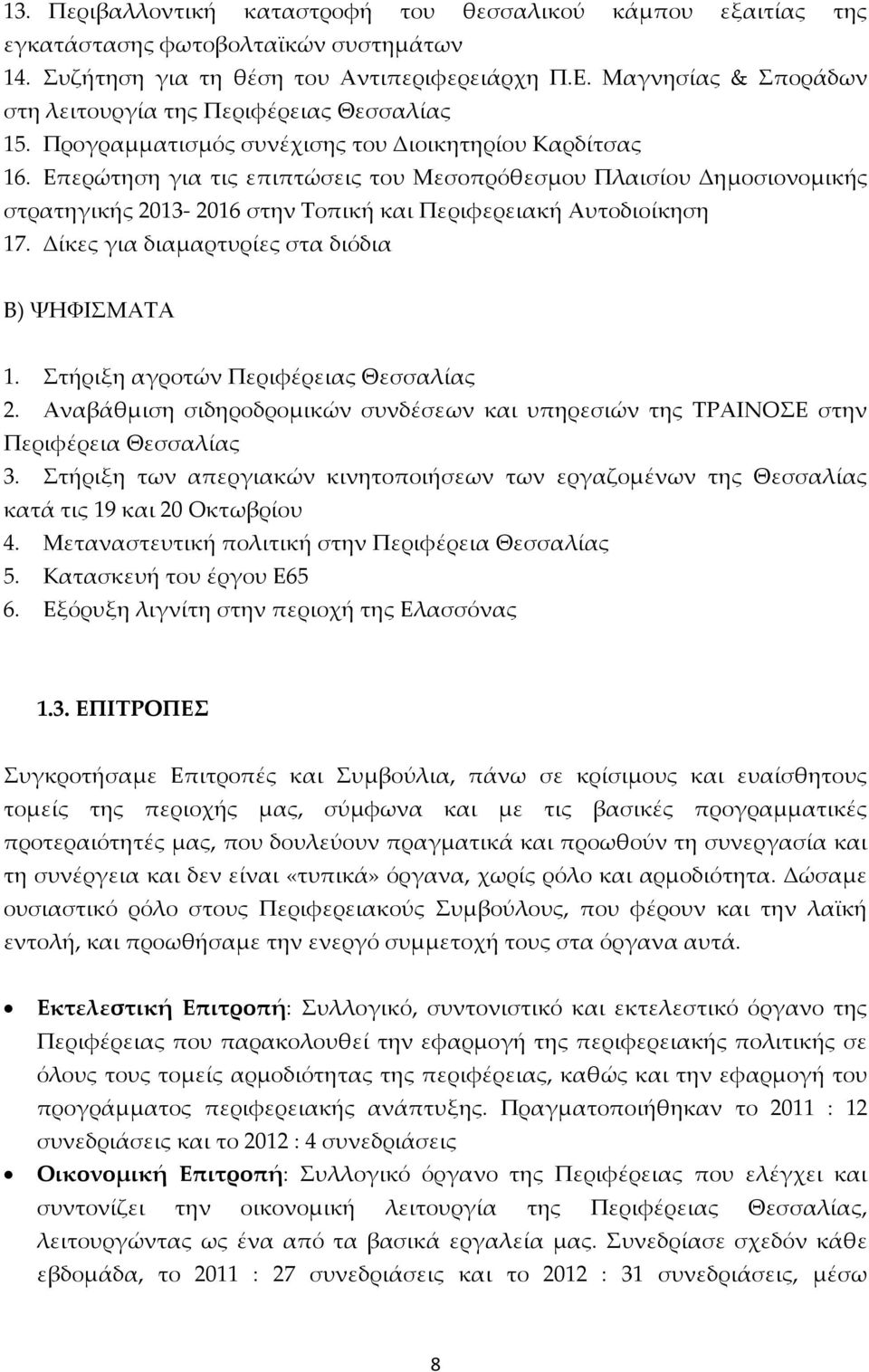 13. Περιβαλλοντική καταστροφή του θεσσαλικού κάμπου εξαιτίας της εγκατάστασης φωτοβολταϊκών συστημάτων
14. Συζήτηση για τη θέση του Αντιπεριφερειάρχη Π.Ε. Μαγνησίας & Σποράδων στη λειτουργία της Περιφέρειας Θεσσαλίας
15. Προγραμματισμός συνέχισης του Διοικητηρίου Καρδίτσας
16. Επερώτηση για τις επιπτώσεις του Μεσοπρόθεσμου Πλαισίου Δημοσιονομικής στρατηγικής 2013- 2016 στην Τοπική και Περιφερειακή Αυτοδιοίκηση
17. Δίκες για διαμαρτυρίες στα διόδια

Β) ΨΗΦΙΣΜΑΤΑ

1. Στήριξη αγροτών Περιφέρειας Θεσσαλίας
2. Αναβάθμιση σιδηροδρομικών συνδέσεων και υπηρεσιών της ΤΡΑΙΝΟΣΕ στην Περιφέρεια Θεσσαλίας
3. Στήριξη των απεργιακών κινητοποιήσεων των εργαζομένων της Θεσσαλίας κατά τις 19 και 20 Οκτωβρίου
4. Μεταναστευτική πολιτική στην Περιφέρεια Θεσσαλίας
5. Κατασκευή του έργου Ε65
6. Εξόρυξη λιγνίτη στην περιοχή της Ελασσόνας

1.3. ΕΠΙΤΡΟΠΕΣ

Συγκροτήσαμε Επιτροπές και Συμβούλια, πάνω σε κρίσιμους και ευαίσθητους τομείς της περιοχής μας, σύμφωνα και με τις βασικές προγραμματικές προτεραιότητές μας, που δουλεύουν πραγματικά και προωθούν τη συνεργασία και τη συνέργεια και δεν είναι «τυπικά» όργανα, χωρίς ρόλο και αρμοδιότητα. Δώσαμε ουσιαστικό ρόλο στους Περιφερειακούς Συμβούλους, που φέρουν και την λαϊκή εντολή, και προωθήσαμε την ενεργό συμμετοχή τους στα όργανα αυτά.

• Εκτελεστική Επιτροπή: Συλλογικό, συντονιστικό και εκτελεστικό όργανο της Περιφέρειας που παρακολουθεί την εφαρμογή της περιφερειακής πολιτικής σε όλους τους τομείς αρμοδιότητας της περιφέρειας, καθώς και την εφαρμογή του προγράμματος περιφερειακής ανάπτυξης. Πραγματοποιήθηκαν το 2011 : 12 συνεδριάσεις και το 2012 : 4 συνεδριάσεις
• Οικονομική Επιτροπή: Συλλογικό όργανο της Περιφέρειας που ελέγχει και συντονίζει την οικονομική λειτουργία της Περιφέρειας Θεσσαλίας, λειτουργώντας ως ένα από τα βασικά εργαλεία μας. Συνεδρίασε σχεδόν κάθε εβδομάδα, το 2011 : 27 συνεδριάσεις και το 2012 : 31 συνεδριάσεις, μέσω

8